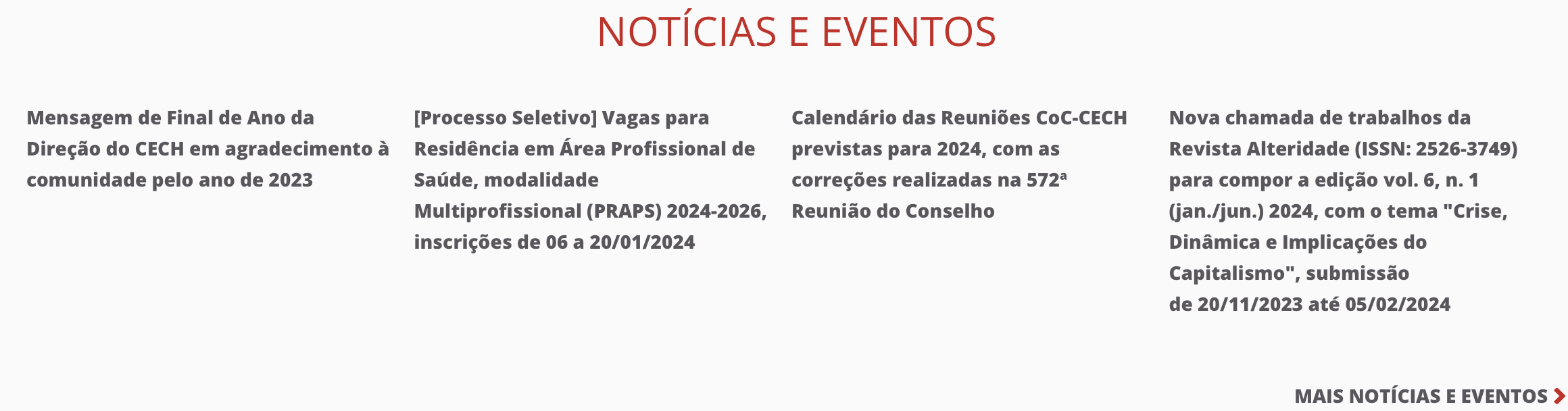 NOTÍCIAS E EVENTOS

Mensagem de Final de Ano da Direção do CECH em agradecimento à comunidade pelo ano de 2023

[Processo Seletivo] Vagas para Residência em Área Profissional de Saúde, modalidade Multiprofissional (PRAPS) 2024-2026, inscrições de 06 a 20/01/2024

Calendário das Reuniões CoC-CECH previstas para 2024, com as correções realizadas na 572ª Reunião do Conselho

Nova chamada de trabalhos da Revista Alteridade (ISSN: 2526-3749) para compor a edição vol. 6, n. 1 (jan./jun.) 2024, com o tema "Crise, Dinâmica e Implicações do Capitalismo", submissão de 20/11/2023 até 05/02/2024

MAIS NOTÍCIAS E EVENTOS